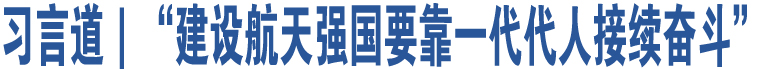 习言道｜“建设航天强国要靠一代代人接续奋斗”